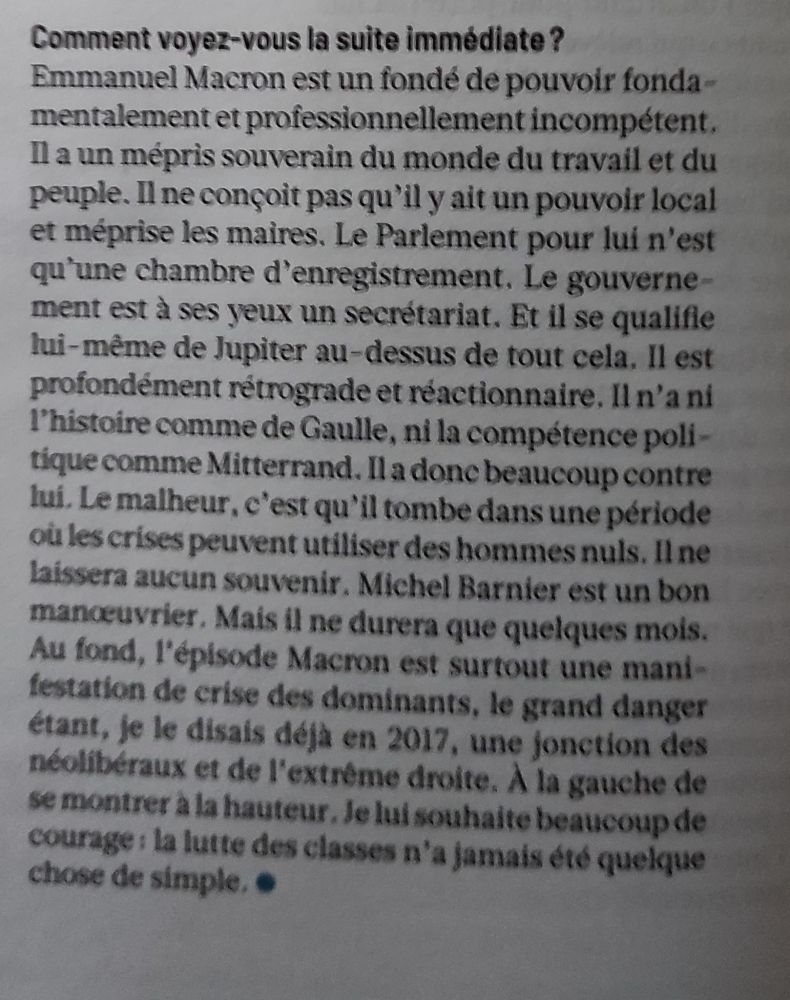 Comment voyez-vous la suite immédiate ?
Emmanuel Macron est un fondé de pouvoir fondamentalement et professionnellement incompétent. Il a un mépris souverain du monde du travail et du peuple. Il ne conçoit pas qu'il y ait un pouvoir local et méprise les maires. Le Parlement pour lui n'est qu'une chambre d'enregistrement. Le gouvernement est à ses yeux un secrétariat. Et il se qualifie lui-même de Jupiter au-dessus de tout cela. Il est profondément rétrograde et réactionnaire. Il n'a ni l'histoire comme de Gaulle, ni la compétence politique comme Mitterrand. Il a donc beaucoup contre lui. Le malheur, c'est qu'il tombe dans une période où les crises peuvent utiliser des hommes nuls. Il ne laissera aucun souvenir. Michel Barnier est un bon manœuvrier. Mais il ne durera que quelques mois. Au fond, l'épisode Macron est surtout une manifestation de crise des dominants, le grand danger étant, je le disais déjà en 2017, une jonction des néolibéraux et de l'extrême droite. À la gauche de se montrer à la hauteur. Je lui souhaite beaucoup de courage : la lutte des classes n'a jamais été quelque chose de simple. ●